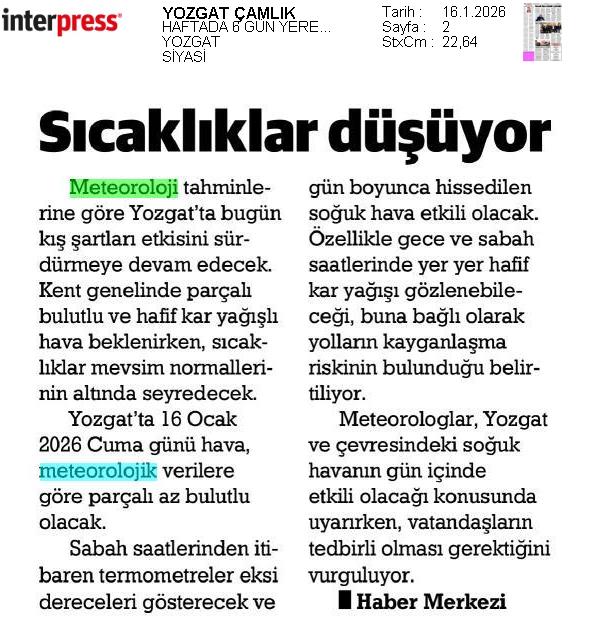 interpress

YOZGAT ÇAMLIK
HAFTADA 6 GÜN YERE...
YOZGAT
SİYASİ

Tarih : 16.1.2026
Sayfa : 2
StxCm : 22,64

Sıcaklıklar düşüyor

Meteoroloji tahminlerine göre Yozgat'ta bugün kış şartları etkisini sürdürmeye devam edecek. Kent genelinde parçalı bulutlu ve hafif kar yağışlı hava beklenirken, sıcaklıklar mevsim normallerinin altında seyredecek.

Yozgat'ta 16 Ocak 2026 Cuma günü hava, meteorolojik verilere göre parçalı az bulutlu olacak.

Sabah saatlerinden itibaren termometreler eksi dereceleri gösterecek ve gün boyunca hissedilen soğuk hava etkili olacak. Özellikle gece ve sabah saatlerinde yer yer hafif kar yağışı gözlenebileceği, buna bağlı olarak yolların kayganlaşma riskinin bulunduğu belirtiliyor.

Meteorologlar, Yozgat ve çevresindeki soğuk havanın gün içinde etkili olacağı konusunda uyarırken, vatandaşların tedbirli olması gerektiğini vurguluyor.

Haber Merkezi